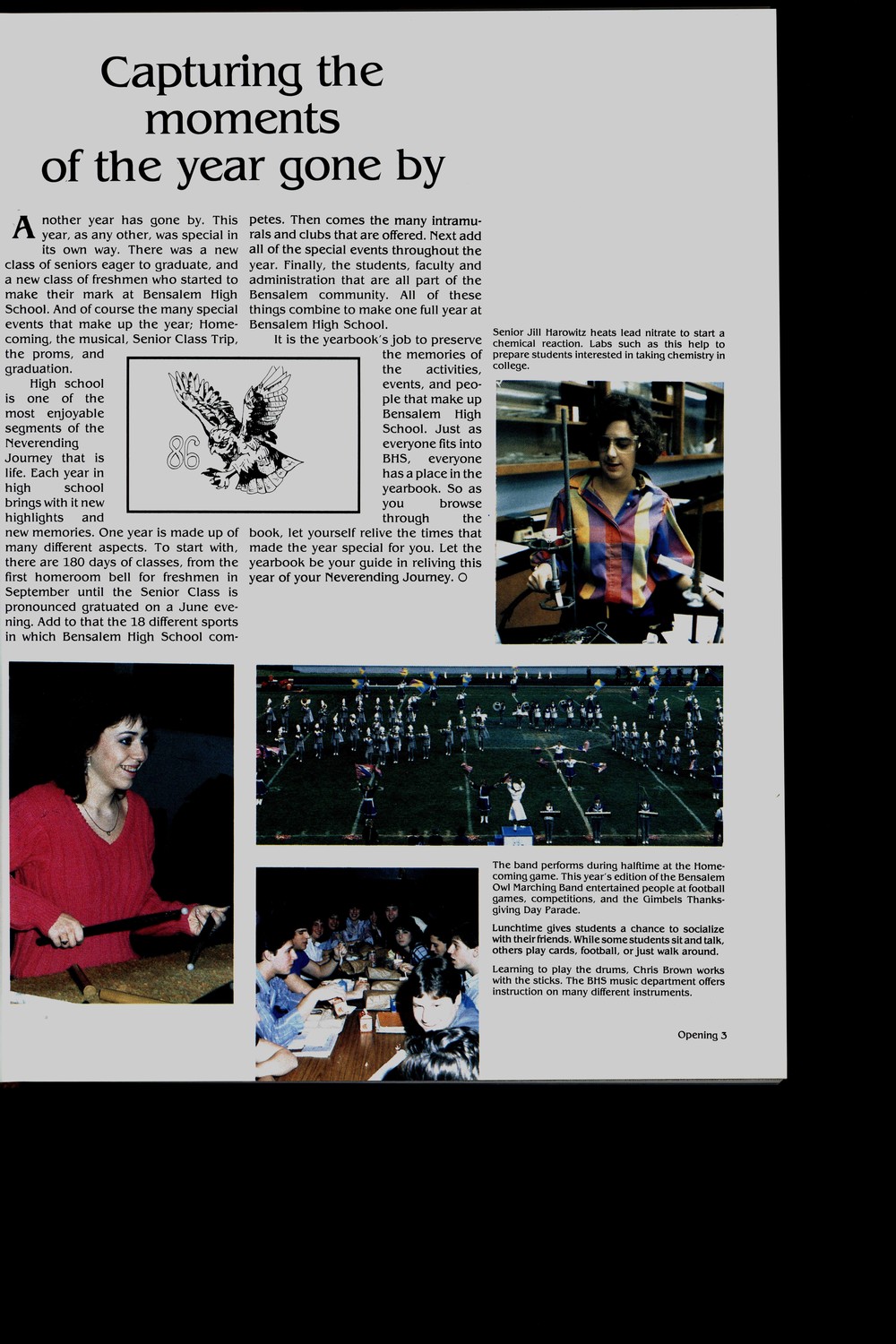 Capturing the moments of the year gone by

Another year has gone by. This year, as any other, was special in its own way. There was a new class of seniors eager to graduate, and a new class of freshmen who started to make their mark at Bensalem High School. And of course the many special events that make up the year; Homecoming, the musical, Senior Class Trip, the proms, and graduation.

High school is one of the most enjoyable segments of the Neverending Journey that is life. Each year in high school brings with it new highlights and new memories. One year is made up of many different aspects. To start with, there are 180 days of classes, from the first homeroom bell for freshmen in September until the Senior Class is pronounced gratuated on a June evening. Add to that the 18 different sports in which Bensalem High School competes. Then comes the many intramurals and clubs that are offered. Next add all of the special events throughout the year. Finally, the students, faculty and administration that are all part of the Bensalem community. All of these things combine to make one full year at Bensalem High School.

It is the yearbook's job to preserve the memories of the activities, events, and people that make up Bensalem High School. Just as everyone fits into BHS, everyone has a place in the yearbook. So as you browse through the book, let yourself relive the times that made the year special for you. Let the yearbook be your guide in reliving this year of your Neverending Journey. ○

86

Senior Jill Harowitz heats lead nitrate to start a chemical reaction. Labs such as this help to prepare students interested in taking chemistry in college.

The band performs during halftime at the Homecoming game. This year's edition of the Bensalem Owl Marching Band entertained people at football games, competitions, and the Gimbels Thanksgiving Day Parade.

Lunchtime gives students a chance to socialize with their friends. While some students sit and talk, others play cards, football, or just walk around.

Learning to play the drums, Chris Brown works with the sticks. The BHS music department offers instruction on many different instruments.

Opening 3